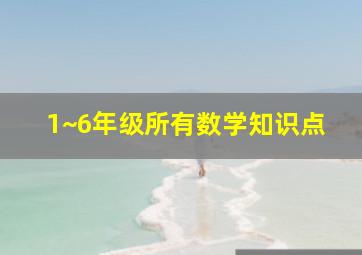 1~6年级所有数学知识点